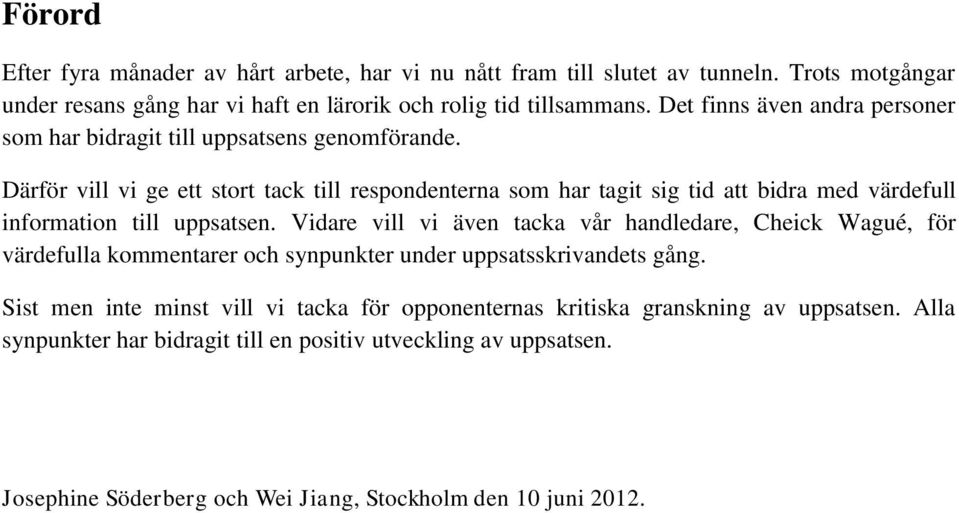 Förord

Efter fyra månader av hårt arbete, har vi nu nått fram till slutet av tunneln. Trots motgångar under resans gång har vi haft en lärorik och rolig tid tillsammans. Det finns även andra personer som har bidragit till uppsatsens genomförande.

Därför vill vi ge ett stort tack till respondenterna som har tagit sig tid att bidra med värdefull information till uppsatsen. Vidare vill vi även tacka vår handledare, Cheick Wagué, för värdefulla kommentarer och synpunkter under uppsatsskrivandets gång.

Sist men inte minst vill vi tacka för opponenternas kritiska granskning av uppsatsen. Alla synpunkter har bidragit till en positiv utveckling av uppsatsen.

Josephine Söderberg och Wei Jiang, Stockholm den 10 juni 2012.